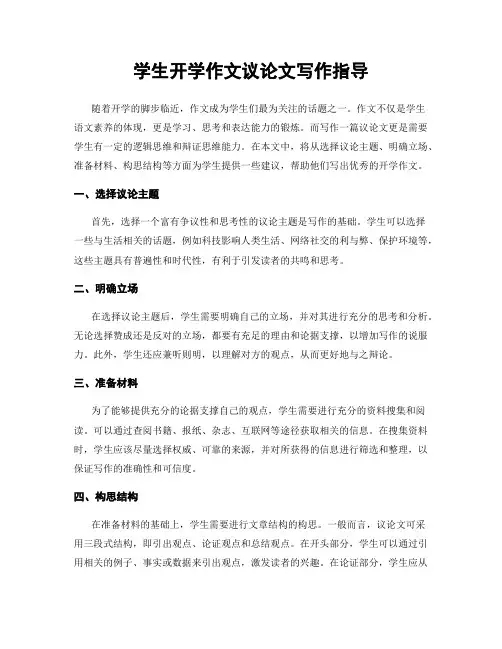 学生开学作文议论文写作指导

随着开学的脚步临近，作文成为学生们最为关注的话题之一。作文不仅是学生语文素养的体现，更是学习、思考和表达能力的锻炼。而写作一篇议论文更是需要学生有一定的逻辑思维和辩证思维能力。在本文中，将从选择议论主题、明确立场、准备材料、构思结构等方面为学生提供一些建议，帮助他们写出优秀的开学作文。

一、选择议论主题

首先，选择一个富有争议性和思考性的议论主题是写作的基础。学生可以选择一些与生活相关的话题，例如科技影响人类生活、网络社交的利与弊、保护环境等，这些主题具有普遍性和时代性，有利于引发读者的共鸣和思考。

二、明确立场

在选择议论主题后，学生需要明确自己的立场，并对其进行充分的思考和分析。无论选择赞成还是反对的立场，都要有充足的理由和论据支撑，以增加写作的说服力。此外，学生还应兼听则明，以理解对方的观点，从而更好地与之辩论。

三、准备材料

为了能够提供充分的论据支撑自己的观点，学生需要进行充分的资料搜集和阅读。可以通过查阅书籍、报纸、杂志、互联网等途径获取相关的信息。在搜集资料时，学生应该尽量选择权威、可靠的来源，并对所获得的信息进行筛选和整理，以保证写作的准确性和可信度。

四、构思结构

在准备材料的基础上，学生需要进行文章结构的构思。一般而言，议论文可采用三段式结构，即引出观点、论证观点和总结观点。在开头部分，学生可以通过引用相关的例子、事实或数据来引出观点，激发读者的兴趣。在论证部分，学生应从